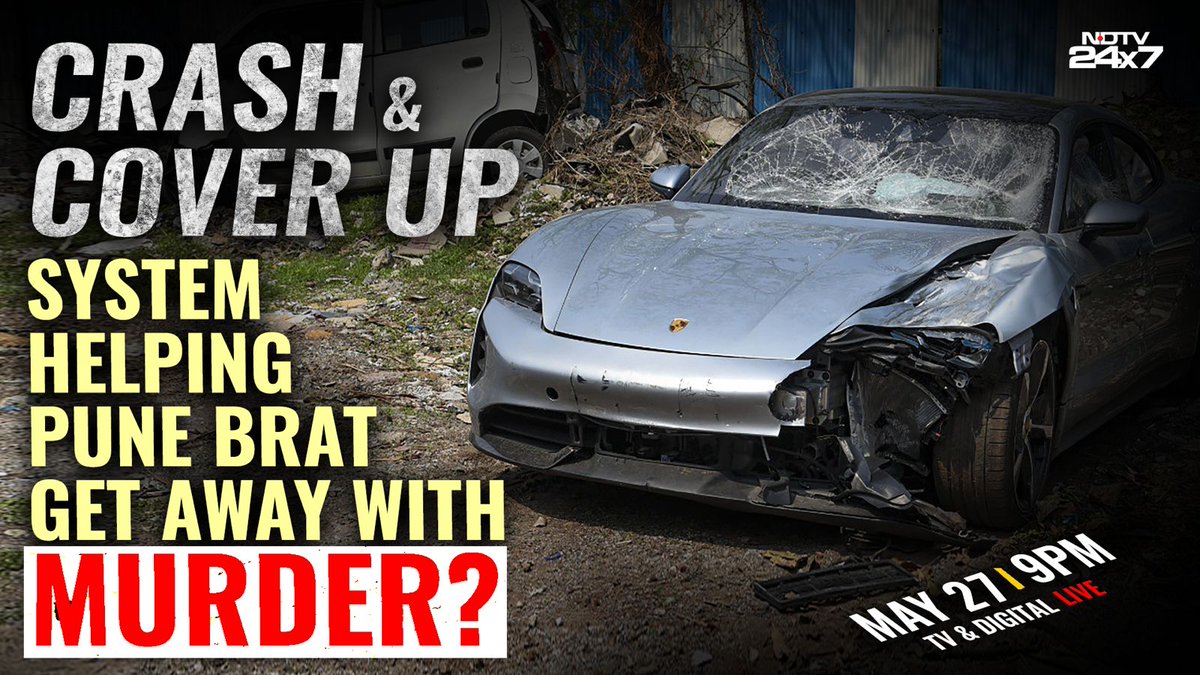 NDTV 24x7

CRASH & COVER UP

SYSTEM HELPING PUNE BRAT GET AWAY WITH MURDER?

MAY 27 | 9PM
TV & DIGITAL LIVE